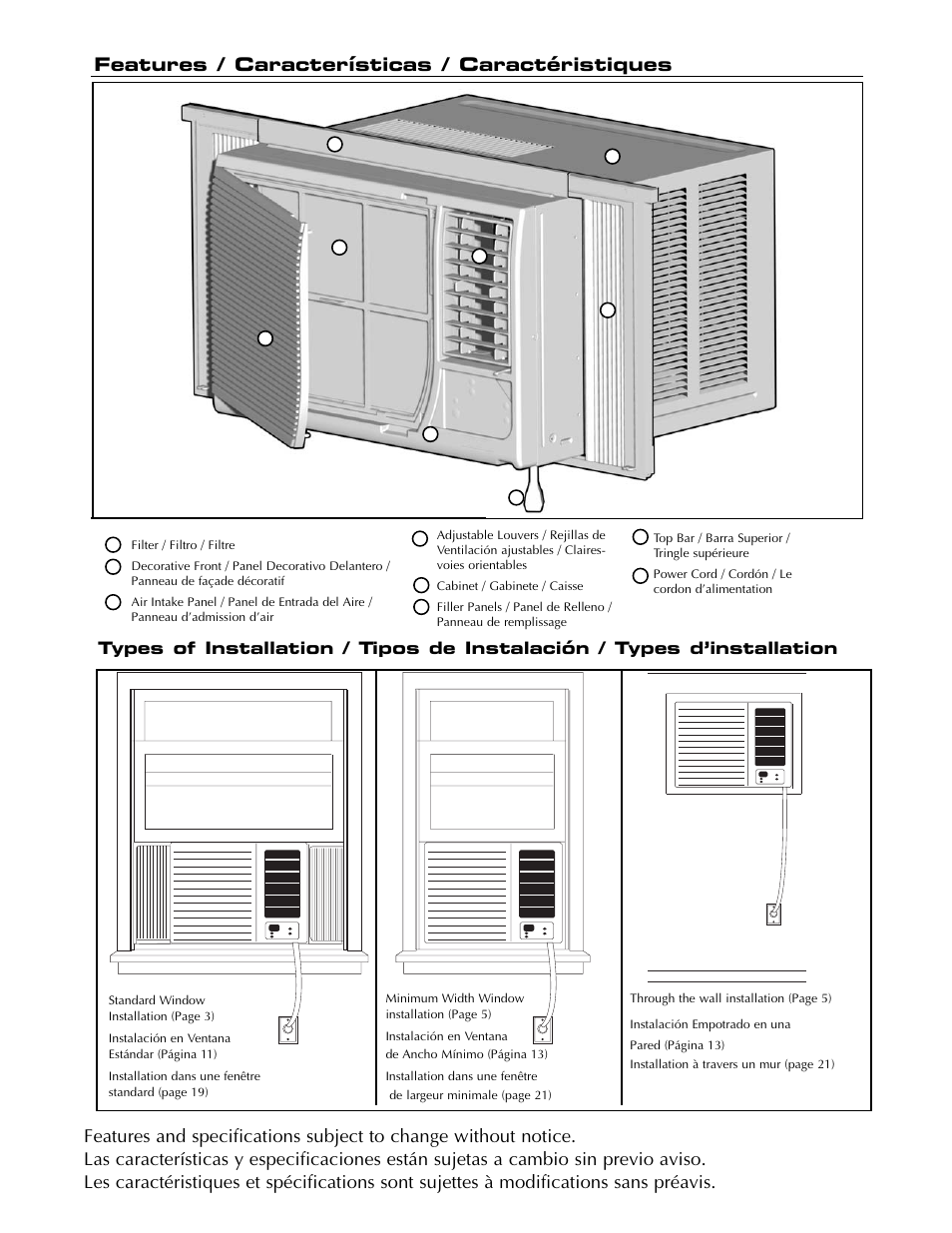 Features / Características / Caractéristiques

Filter / Filtro / Filtre

Decorative Front / Panel Decorativo Delantero / Panneau de façade décoratif

Air Intake Panel / Panel de Entrada del Aire / Panneau d'admission d'air

Adjustable Louvers / Rejillas de Ventilación ajustables / Claires-voies orientables

Cabinet / Gabinete / Caisse

Filler Panels / Panel de Relleno / Panneau de remplissage

Top Bar / Barra Superior / Tringle supérieure

Power Cord / Cordón / Le cordon d'alimentation

Types of Installation / Tipos de Instalación / Types d'installation

Standard Window Installation (Page 3)

Instalación en Ventana Estándar (Página 11)

Installation dans une fenêtre standard (page 19)

Minimum Width Window installation (Page 5)

Instalación en Ventana de Ancho Mínimo (Página 13)

Installation dans une fenêtre de largeur minimale (page 21)

Through the wall installation (Page 5)

Instalación Empotrado en una Pared (Página 13)

Installation à travers un mur (page 21)

Features and specifications subject to change without notice.
Las características y especificaciones están sujetas a cambio sin previo aviso.
Les caractéristiques et spécifications sont sujettes à modifications sans préavis.